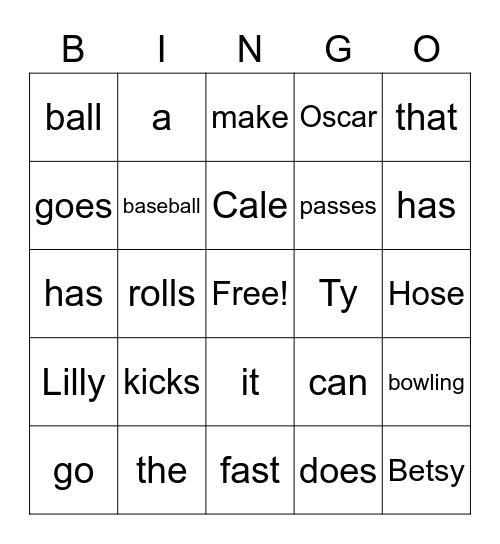 | B | I | N | G | O |
|---|---|---|---|---|
| ball | a | make | Oscar | that |
| goes | baseball | Cale | passes | has |
| has | rolls | Free! | Ty | Hose |
| Lilly | kicks | it | can | bowling |
| go | the | fast | does | Betsy |